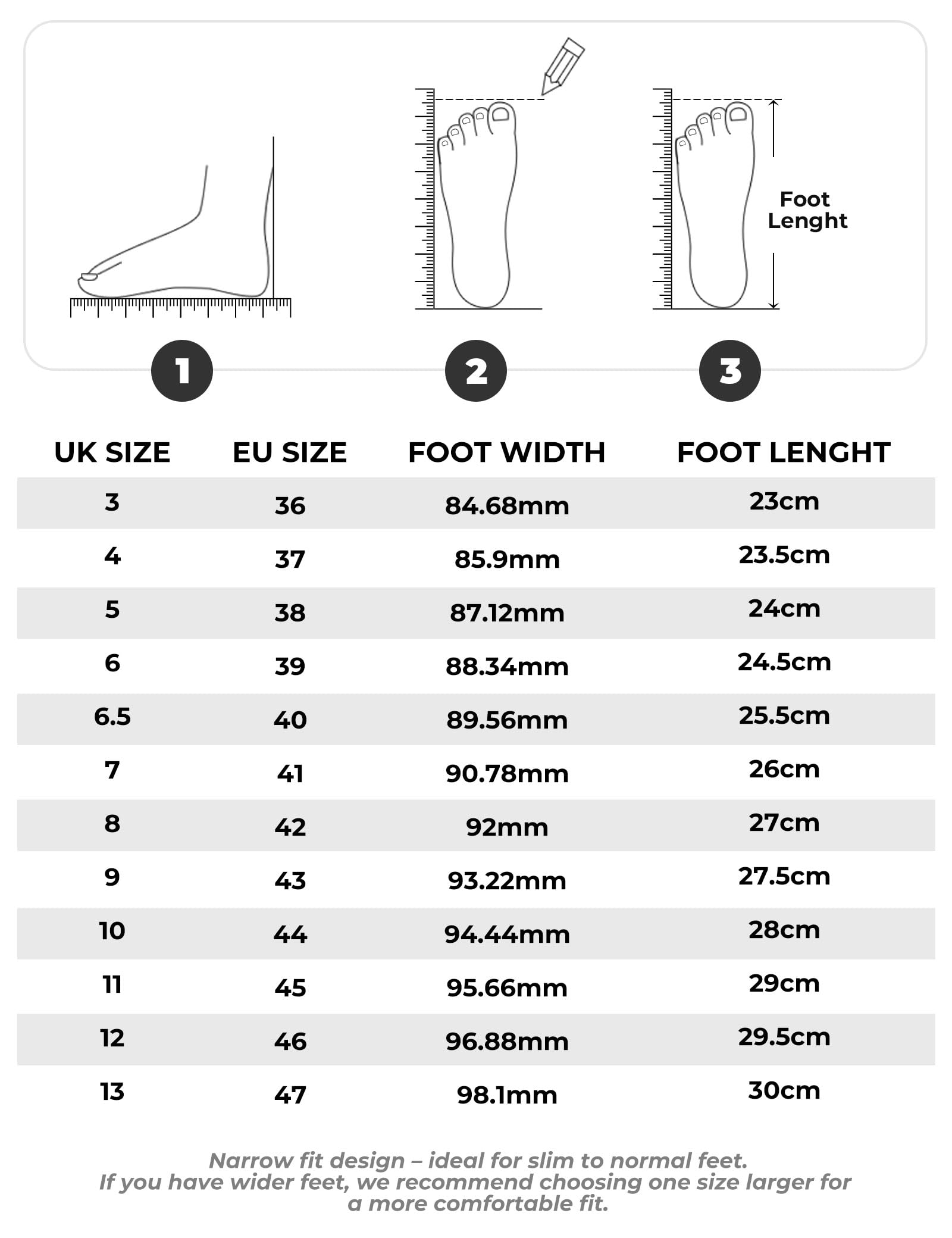 Foot Lenght

1

2

3

| UK SIZE | EU SIZE | FOOT WIDTH | FOOT LENGHT |
|---|---|---|---|
| 3 | 36 | 84.68mm | 23cm |
| 4 | 37 | 85.9mm | 23.5cm |
| 5 | 38 | 87.12mm | 24cm |
| 6 | 39 | 88.34mm | 24.5cm |
| 6.5 | 40 | 89.56mm | 25.5cm |
| 7 | 41 | 90.78mm | 26cm |
| 8 | 42 | 92mm | 27cm |
| 9 | 43 | 93.22mm | 27.5cm |
| 10 | 44 | 94.44mm | 28cm |
| 11 | 45 | 95.66mm | 29cm |
| 12 | 46 | 96.88mm | 29.5cm |
| 13 | 47 | 98.1mm | 30cm |

Narrow fit design – ideal for slim to normal feet.
If you have wider feet, we recommend choosing one size larger for a more comfortable fit.